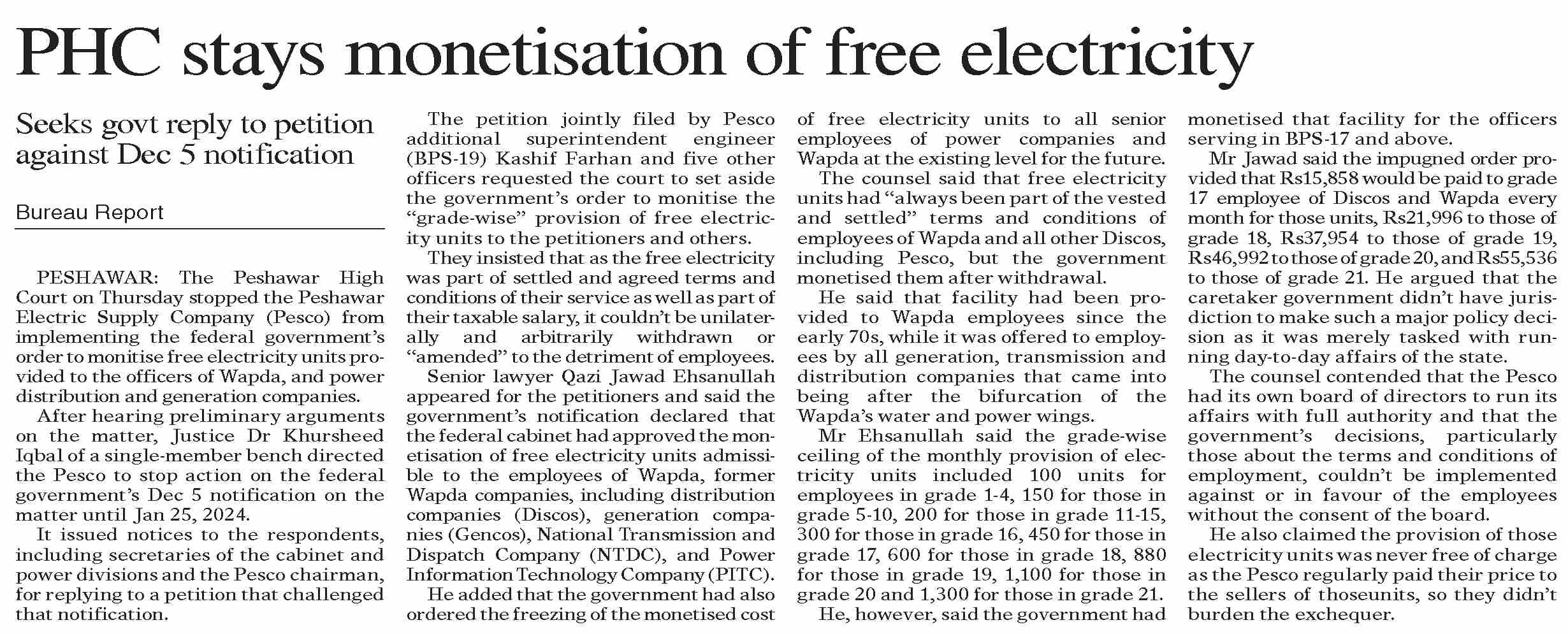 PHC stays monetisation of free electricity

Seeks govt reply to petition against Dec 5 notification

Bureau Report

PESHAWAR: The Peshawar High Court on Thursday stopped the Peshawar Electric Supply Company (Pesco) from implementing the federal government's order to monitise free electricity units provided to the officers of Wapda, and power distribution and generation companies.

After hearing preliminary arguments on the matter, Justice Dr Khursheed Iqbal of a single-member bench directed the Pesco to stop action on the federal government's Dec 5 notification on the matter until Jan 25, 2024.

It issued notices to the respondents, including secretaries of the cabinet and power divisions and the Pesco chairman, for replying to a petition that challenged that notification.

The petition jointly filed by Pesco additional superintendent engineer (BPS-19) Kashif Farhan and five other officers requested the court to set aside the government's order to monitise the "grade-wise" provision of free electricity units to the petitioners and others.

They insisted that as the free electricity was part of settled and agreed terms and conditions of their service as well as part of their taxable salary, it couldn't be unilaterally and arbitrarily withdrawn or "amended" to the detriment of employees.

Senior lawyer Qazi Jawad Ehsanullah appeared for the petitioners and said the government's notification declared that the federal cabinet had approved the monetisation of free electricity units admissible to the employees of Wapda, former Wapda companies, including distribution companies (Discos), generation companies (Gencos), National Transmission and Dispatch Company (NTDC), and Power Information Technology Company (PITC).

He added that the government had also ordered the freezing of the monetised cost of free electricity units to all senior employees of power companies and Wapda at the existing level for the future.

The counsel said that free electricity units had "always been part of the vested and settled" terms and conditions of employees of Wapda and all other Discos, including Pesco, but the government monetised them after withdrawal.

He said that facility had been provided to Wapda employees since the early 70s, while it was offered to employees by all generation, transmission and distribution companies that came into being after the bifurcation of the Wapda's water and power wings.

Mr Ehsanullah said the grade-wise ceiling of the monthly provision of electricity units included 100 units for employees in grade 1-4, 150 for those in grade 5-10, 200 for those in grade 11-15, 300 for those in grade 16, 450 for those in grade 17, 600 for those in grade 18, 880 for those in grade 19, 1,100 for those in grade 20 and 1,300 for those in grade 21.

He, however, said the government had monetised that facility for the officers serving in BPS-17 and above.

Mr Jawad said the impugned order provided that Rs15,858 would be paid to grade 17 employee of Discos and Wapda every month for those units, Rs21,996 to those of grade 18, Rs37,954 to those of grade 19, Rs46,992 to those of grade 20, and Rs55,536 to those of grade 21. He argued that the caretaker government didn't have jurisdiction to make such a major policy decision as it was merely tasked with running day-to-day affairs of the state.

The counsel contended that the Pesco had its own board of directors to run its affairs with full authority and that the government's decisions, particularly those about the terms and conditions of employment, couldn't be implemented against or in favour of the employees without the consent of the board.

He also claimed the provision of those electricity units was never free of charge as the Pesco regularly paid their price to the sellers of thoseunits, so they didn't burden the exchequer.